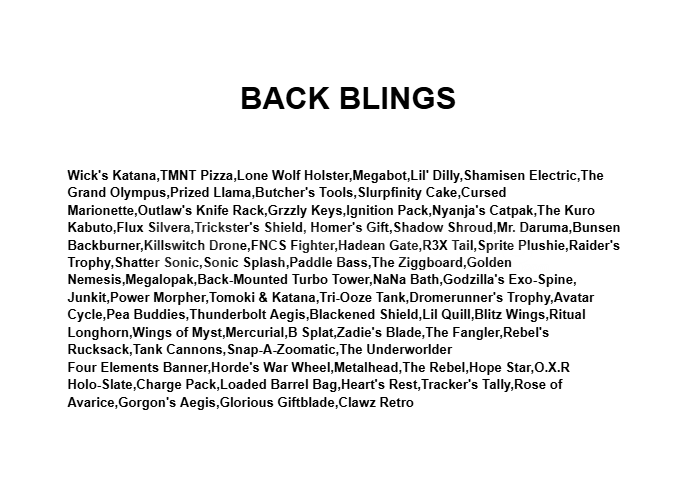 BACK BLINGS

Wick's Katana,TMNT Pizza,Lone Wolf Holster,Megabot,Lil' Dilly,Shamisen Electric,The Grand Olympus,Prized Llama,Butcher's Tools,Slurpfinity Cake,Cursed Marionette,Outlaw's Knife Rack,Grzzly Keys,Ignition Pack,Nyanja's Catpak,The Kuro Kabuto,Flux Silvera,Trickster's Shield, Homer's Gift,Shadow Shroud,Mr. Daruma,Bunsen Backburner,Killswitch Drone,FNCS Fighter,Hadean Gate,R3X Tail,Sprite Plushie,Raider's Trophy,Shatter Sonic,Sonic Splash,Paddle Bass,The Ziggboard,Golden Nemesis,Megalopak,Back-Mounted Turbo Tower,NaNa Bath,Godzilla's Exo-Spine, Junkit,Power Morpher,Tomoki & Katana,Tri-Ooze Tank,Dromerunner's Trophy,Avatar Cycle,Pea Buddies,Thunderbolt Aegis,Blackened Shield,Lil Quill,Blitz Wings,Ritual Longhorn,Wings of Myst,Mercurial,B Splat,Zadie's Blade,The Fangler,Rebel's Rucksack,Tank Cannons,Snap-A-Zoomatic,The Underworlder
Four Elements Banner,Horde's War Wheel,Metalhead,The Rebel,Hope Star,O.X.R Holo-Slate,Charge Pack,Loaded Barrel Bag,Heart's Rest,Tracker's Tally,Rose of Avarice,Gorgon's Aegis,Glorious Giftblade,Clawz Retro